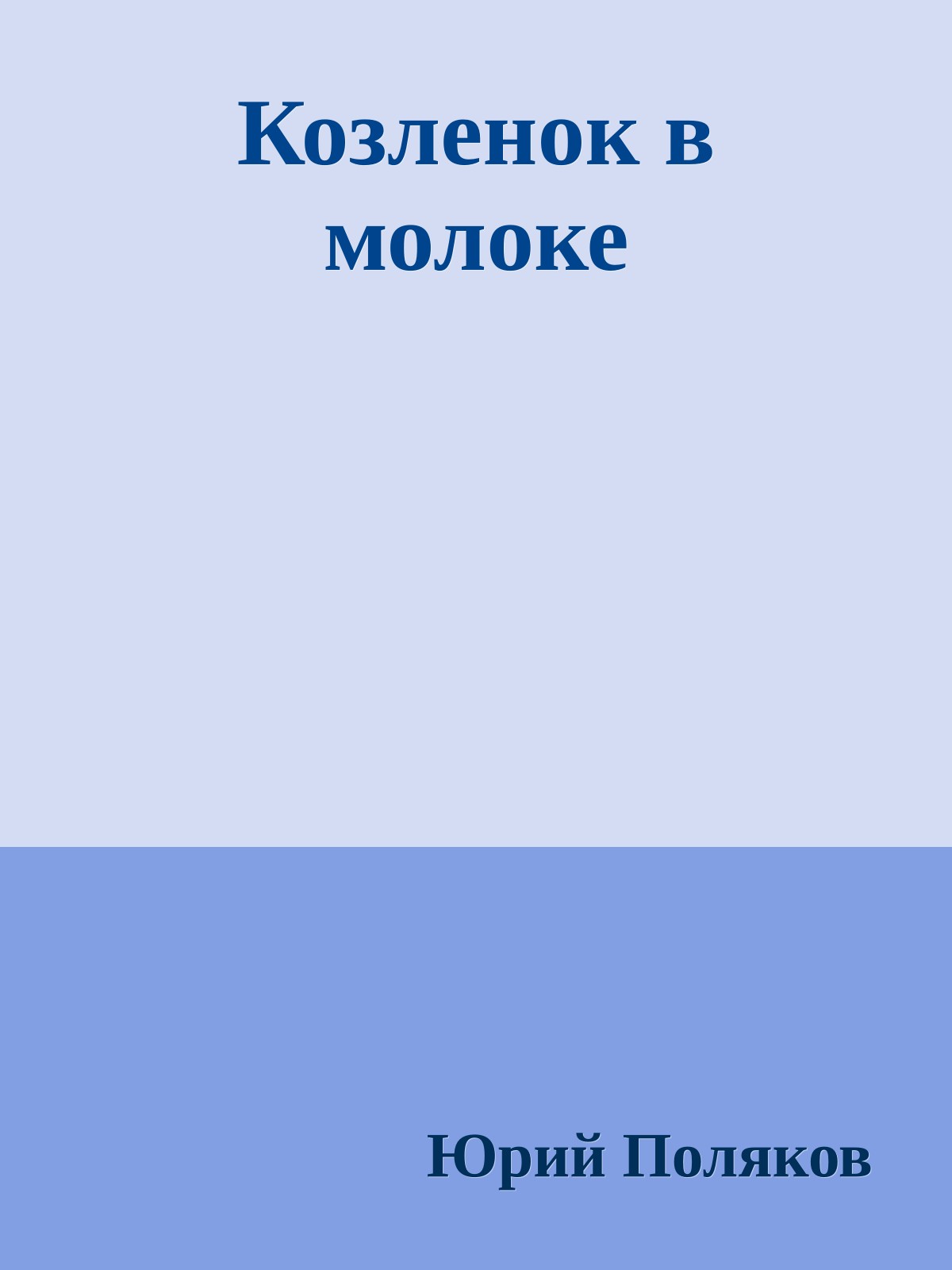 Козленок в молоке

Юрий Поляков